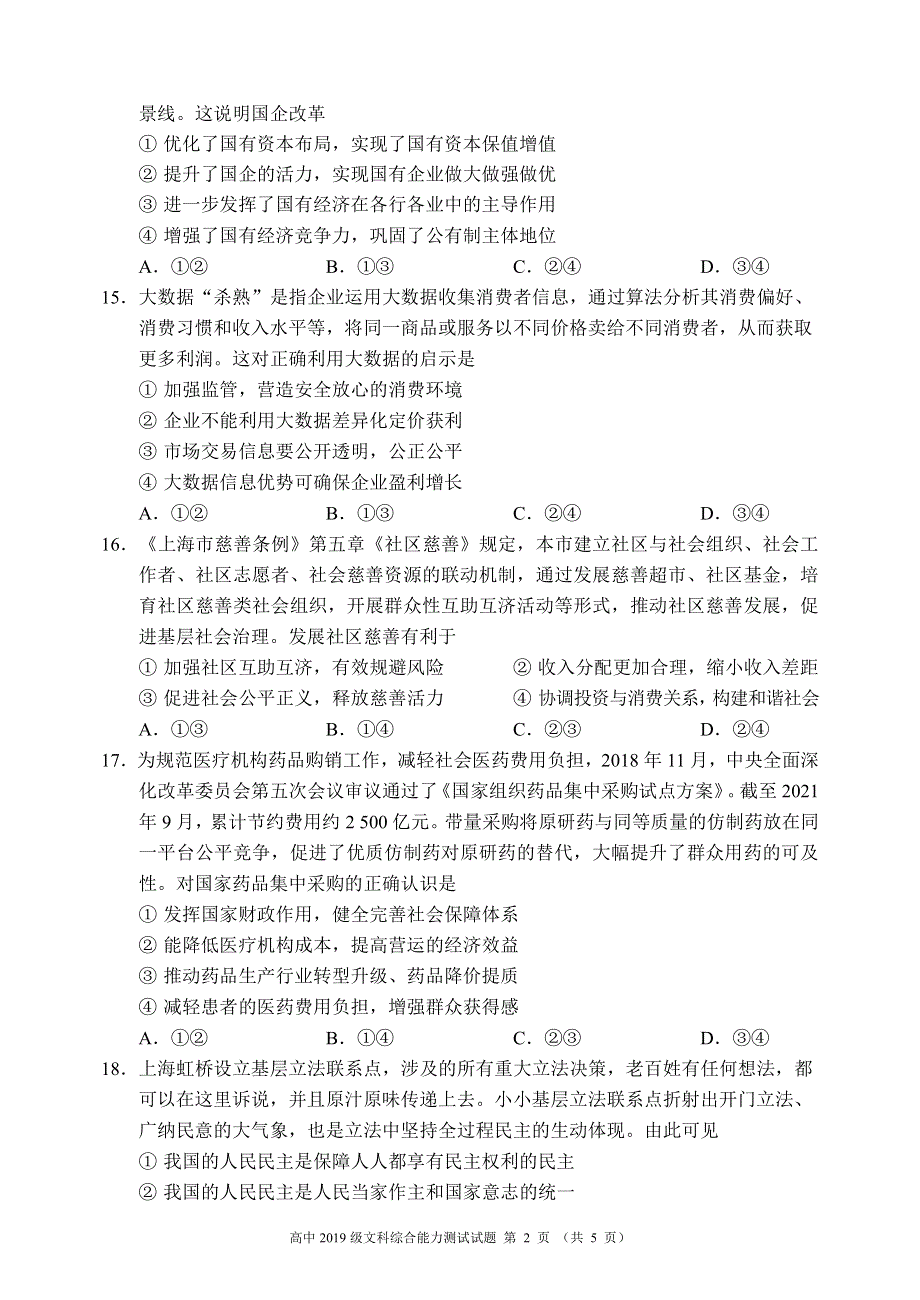 景线。这说明国企改革

① 优化了国有资本布局，实现了国有资本保值增值

② 提升了国企的活力，实现国有企业做大做强做优

③ 进一步发挥了国有经济在各行各业中的主导作用

④ 增强了国有经济竞争力，巩固了公有制主体地位

A．①②　　B．①③　　C．②④　　D．③④

15．大数据“杀熟”是指企业运用大数据收集消费者信息，通过算法分析其消费偏好、消费习惯和收入水平等，将同一商品或服务以不同价格卖给不同消费者，从而获取更多利润。这对正确利用大数据的启示是

① 加强监管，营造安全放心的消费环境

② 企业不能利用大数据差异化定价获利

③ 市场交易信息要公开透明，公正公平

④ 大数据信息优势可确保企业盈利增长

A．①②　　B．①③　　C．②④　　D．③④

16．《上海市慈善条例》第五章《社区慈善》规定，本市建立社区与社会组织、社会工作者、社区志愿者、社会慈善资源的联动机制，通过发展慈善超市、社区基金，培育社区慈善类社会组织，开展群众性互助互济活动等形式，推动社区慈善发展，促进基层社会治理。发展社区慈善有利于

① 加强社区互助互济，有效规避风险

② 收入分配更加合理，缩小收入差距

③ 促进社会公平正义，释放慈善活力

④ 协调投资与消费关系，构建和谐社会

A．①③　　B．①④　　C．②③　　D．②④

17．为规范医疗机构药品购销工作，减轻社会医药费用负担，2018 年 11 月，中央全面深化改革委员会第五次会议审议通过了《国家组织药品集中采购试点方案》。截至 2021 年 9 月，累计节约费用约 2 500 亿元。带量采购将原研药与同等质量的仿制药放在同一平台公平竞争，促进了优质仿制药对原研药的替代，大幅提升了群众用药的可及性。对国家药品集中采购的正确认识是

① 发挥国家财政作用，健全完善社会保障体系

② 能降低医疗机构成本，提高营运的经济效益

③ 推动药品生产行业转型升级、药品降价提质

④ 减轻患者的医药费用负担，增强群众获得感

A．①②　　B．①④　　C．②③　　D．③④

18．上海虹桥设立基层立法联系点，涉及的所有重大立法决策，老百姓有任何想法，都可以在这里诉说，并且原汁原味传递上去。小小基层立法联系点折射出开门立法、广纳民意的大气象，也是立法中坚持全过程民主的生动体现。由此可见

① 我国的人民民主是保障人人都享有民主权利的民主

② 我国的人民民主是人民当家作主和国家意志的统一

高中 2019 级文科综合能力测试试题 第 2 页 （共 5 页）